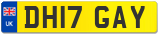 UK
DH17 GAY